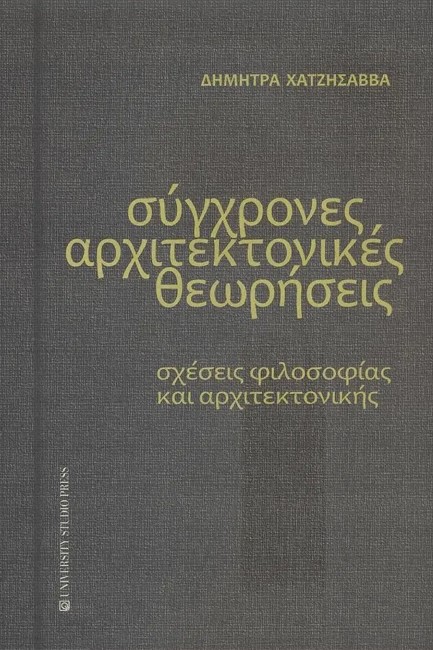 ΔΗΜΗΤΡΑ ΧΑΤΖΗΣΑΒΒΑ

σύγχρονες αρχιτεκτονικές θεωρήσεις

σχέσεις φιλοσοφίας και αρχιτεκτονικής

UNIVERSITY STUDIO PRESS